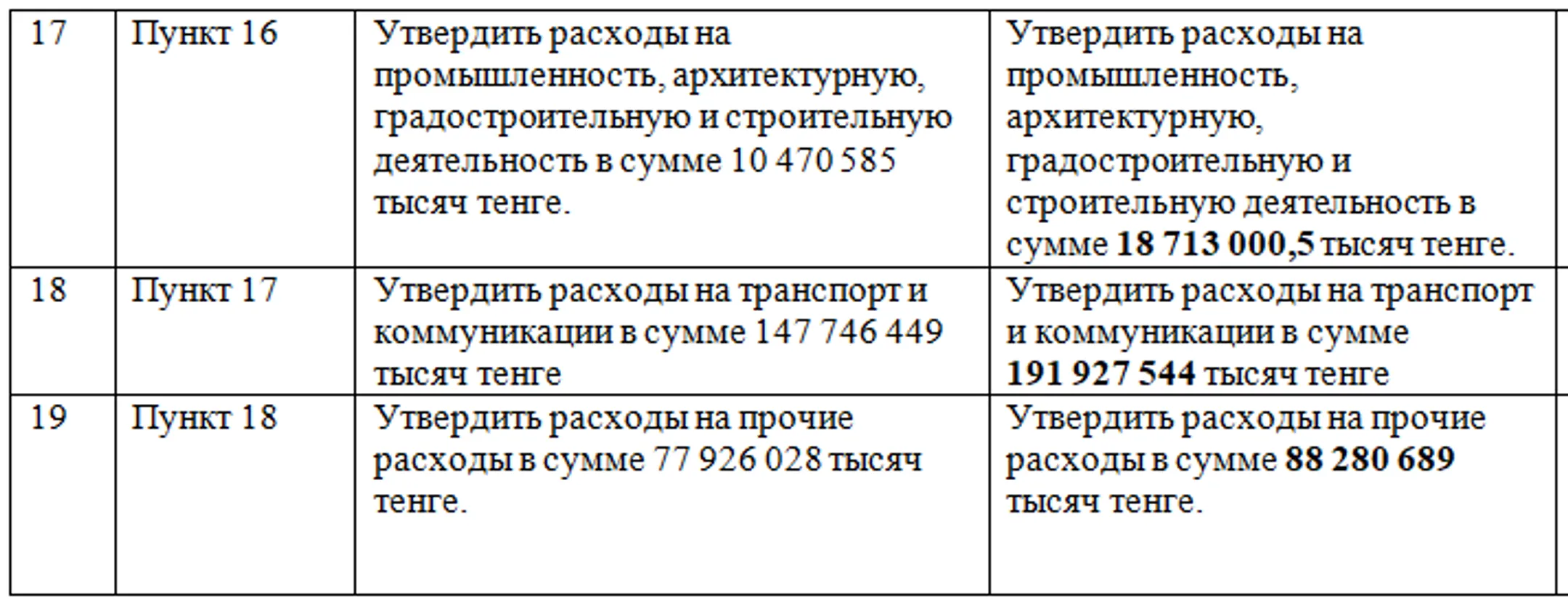 | 17 | Пункт 16 | Утвердить расходы на промышленность, архитектурную, градостроительную и строительную деятельность в сумме 10 470 585 тысяч тенге. | Утвердить расходы на промышленность, архитектурную, градостроительную и строительную деятельность в сумме 18 713 000,5 тысяч тенге. |
|---|---|---|---|
| 18 | Пункт 17 | Утвердить расходы на транспорт и коммуникации в сумме 147 746 449 тысяч тенге | Утвердить расходы на транспорт и коммуникации в сумме 191 927 544 тысяч тенге |
| 19 | Пункт 18 | Утвердить расходы на прочие расходы в сумме 77 926 028 тысяч тенге. | Утвердить расходы на прочие расходы в сумме 88 280 689 тысяч тенге. |